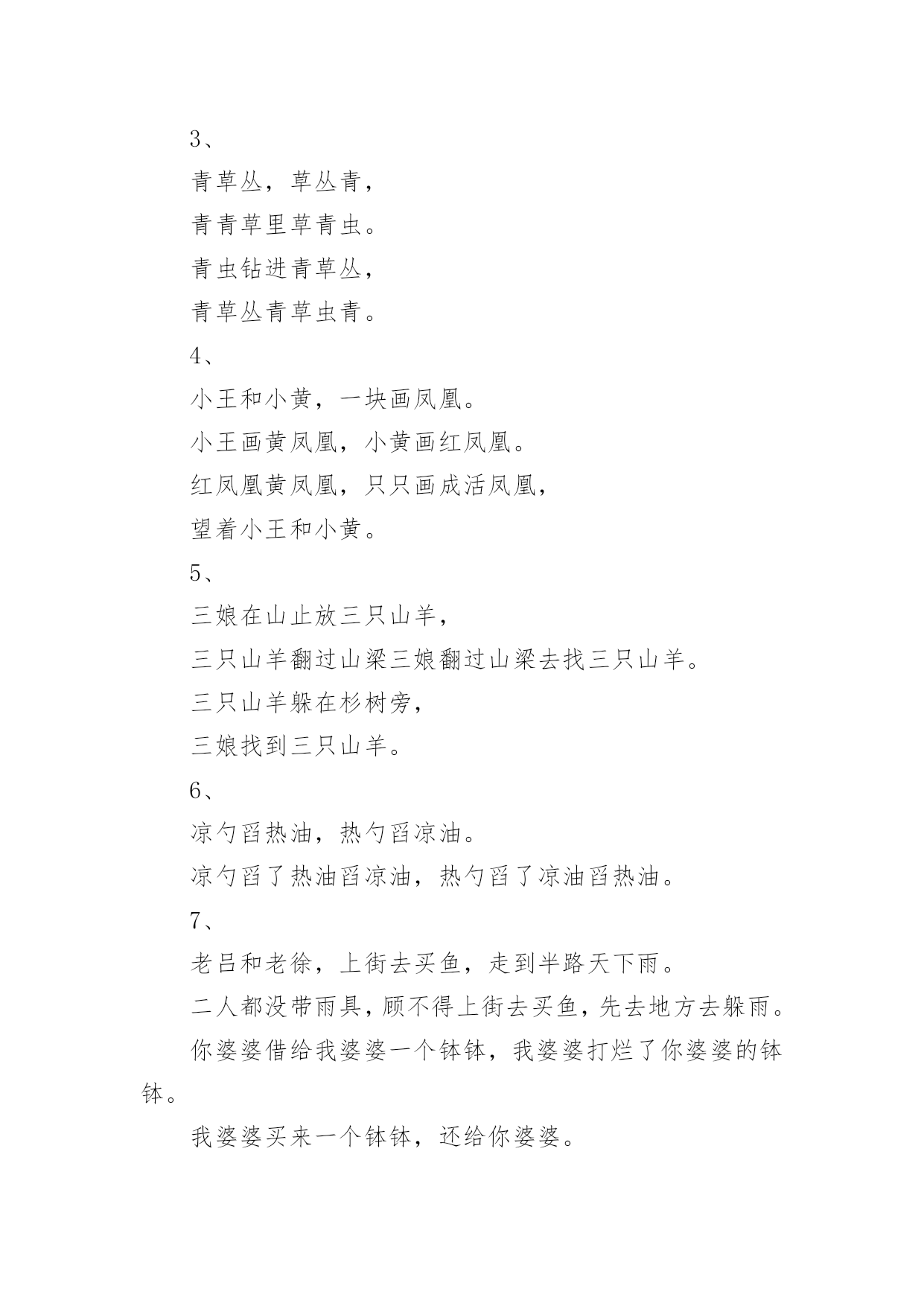 3、

青草丛，草丛青，

青青草里草青虫。

青虫钻进青草丛，

青草丛青草虫青。

4、

小王和小黄，一块画凤凰。

小王画黄凤凰，小黄画红凤凰。

红凤凰黄凤凰，只只画成活凤凰，

望着小王和小黄。

5、

三娘在山止放三只山羊，

三只山羊翻过山梁三娘翻过山梁去找三只山羊。

三只山羊躲在杉树旁，

三娘找到三只山羊。

6、

凉勺舀热油，热勺舀凉油。

凉勺舀了热油舀凉油，热勺舀了凉油舀热油。

7、

老吕和老徐，上街去买鱼，走到半路天下雨。

二人都没带雨具，顾不得上街去买鱼，先去地方去躲雨。

你婆婆借给我婆婆一个钵钵，我婆婆打烂了你婆婆的钵钵。

我婆婆买来一个钵钵，还给你婆婆。